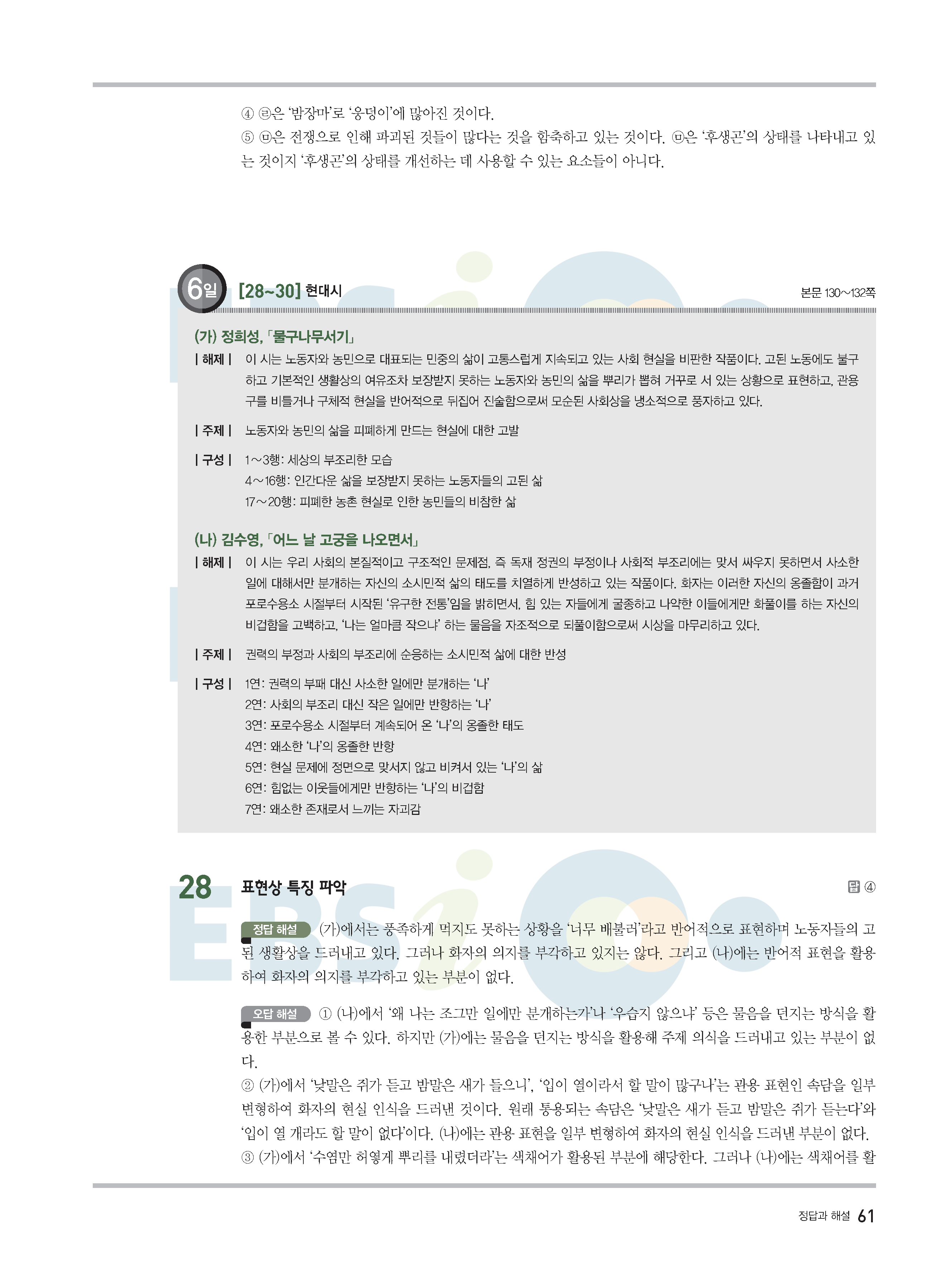 ④ ㉣은 '밤장마'로 '웅덩이'에 많아진 것이다.

⑤ ㉤은 전쟁으로 인해 파괴된 것들이 많다는 것을 함축하고 있는 것이다. ㉤은 '후생곤'의 상태를 나타내고 있는 것이지 '후생곤'의 상태를 개선하는 데 사용할 수 있는 요소들이 아니다.

6일 [28~30] 현대시

본문 130~132쪽

(가) 정희성, 「물구나무서기」

| 해제 | 이 시는 노동자와 농민으로 대표되는 민중의 삶이 고통스럽게 지속되고 있는 사회 현실을 비판한 작품이다. 고된 노동에도 불구하고 기본적인 생활상의 여유조차 보장받지 못하는 노동자와 농민의 삶을 뿌리가 뽑혀 거꾸로 서 있는 상황으로 표현하고, 관용구를 비틀거나 구체적 현실을 반어적으로 뒤집어 진술함으로써 모순된 사회상을 냉소적으로 풍자하고 있다.

| 주제 | 노동자와 농민의 삶을 피폐하게 만드는 현실에 대한 고발

| 구성 | 1~3행: 세상의 부조리한 모습
4~16행: 인간다운 삶을 보장받지 못하는 노동자들의 고된 삶
17~20행: 피폐한 농촌 현실로 인한 농민들의 비참한 삶

(나) 김수영, 「어느 날 고궁을 나오면서」

| 해제 | 이 시는 우리 사회의 본질적이고 구조적인 문제점, 즉 독재 정권의 부정이나 사회적 부조리에는 맞서 싸우지 못하면서 사소한 일에 대해서만 분개하는 자신의 소시민적 삶의 태도를 치열하게 반성하고 있는 작품이다. 화자는 이러한 자신의 옹졸함이 과거 포로수용소 시절부터 시작된 '유구한 전통'임을 밝히면서, 힘 있는 자들에게 굴종하고 나약한 이들에게만 화풀이를 하는 자신의 비겁함을 고백하고, '나는 얼마큼 작으냐' 하는 물음을 자조적으로 되풀이함으로써 시상을 마무리하고 있다.

| 주제 | 권력의 부정과 사회의 부조리에 순응하는 소시민적 삶에 대한 반성

| 구성 | 1연: 권력의 부패 대신 사소한 일에만 분개하는 '나'
2연: 사회의 부조리 대신 작은 일에만 반항하는 '나'
3연: 포로수용소 시절부터 계속되어 온 '나'의 옹졸한 태도
4연: 왜소한 '나'의 옹졸한 반항
5연: 현실 문제에 정면으로 맞서지 않고 비켜서 있는 '나'의 삶
6연: 힘없는 이웃들에게만 반항하는 '나'의 비겁함
7연: 왜소한 존재로서 느끼는 자괴감

28 표현상 특징 파악

답 ④

정답 해설 (가)에서는 풍족하게 먹지도 못하는 상황을 '너무 배불러'라고 반어적으로 표현하며 노동자들의 고된 생활상을 드러내고 있다. 그러나 화자의 의지를 부각하고 있지는 않다. 그리고 (나)에는 반어적 표현을 활용하여 화자의 의지를 부각하고 있는 부분이 없다.

오답 해설 ① (나)에서 '왜 나는 조그만 일에만 분개하는가'나 '우습지 않으냐' 등은 물음을 던지는 방식을 활용한 부분으로 볼 수 있다. 하지만 (가)에는 물음을 던지는 방식을 활용해 주제 의식을 드러내고 있는 부분이 없다.

② (가)에서 '낮말은 쥐가 듣고 밤말은 새가 들으니', '입이 열이라서 할 말이 많구나'는 관용 표현인 속담을 일부 변형하여 화자의 현실 인식을 드러낸 것이다. 원래 통용되는 속담은 '낮말은 새가 듣고 밤말은 쥐가 듣는다'와 '입이 열 개라도 할 말이 없다'이다. (나)에는 관용 표현을 일부 변형하여 화자의 현실 인식을 드러낸 부분이 없다.

③ (가)에서 '수염만 허옇게 뿌리를 내렸더라'는 색채어가 활용된 부분에 해당한다. 그러나 (나)에는 색채어를 활

정답과 해설 61

EBSi